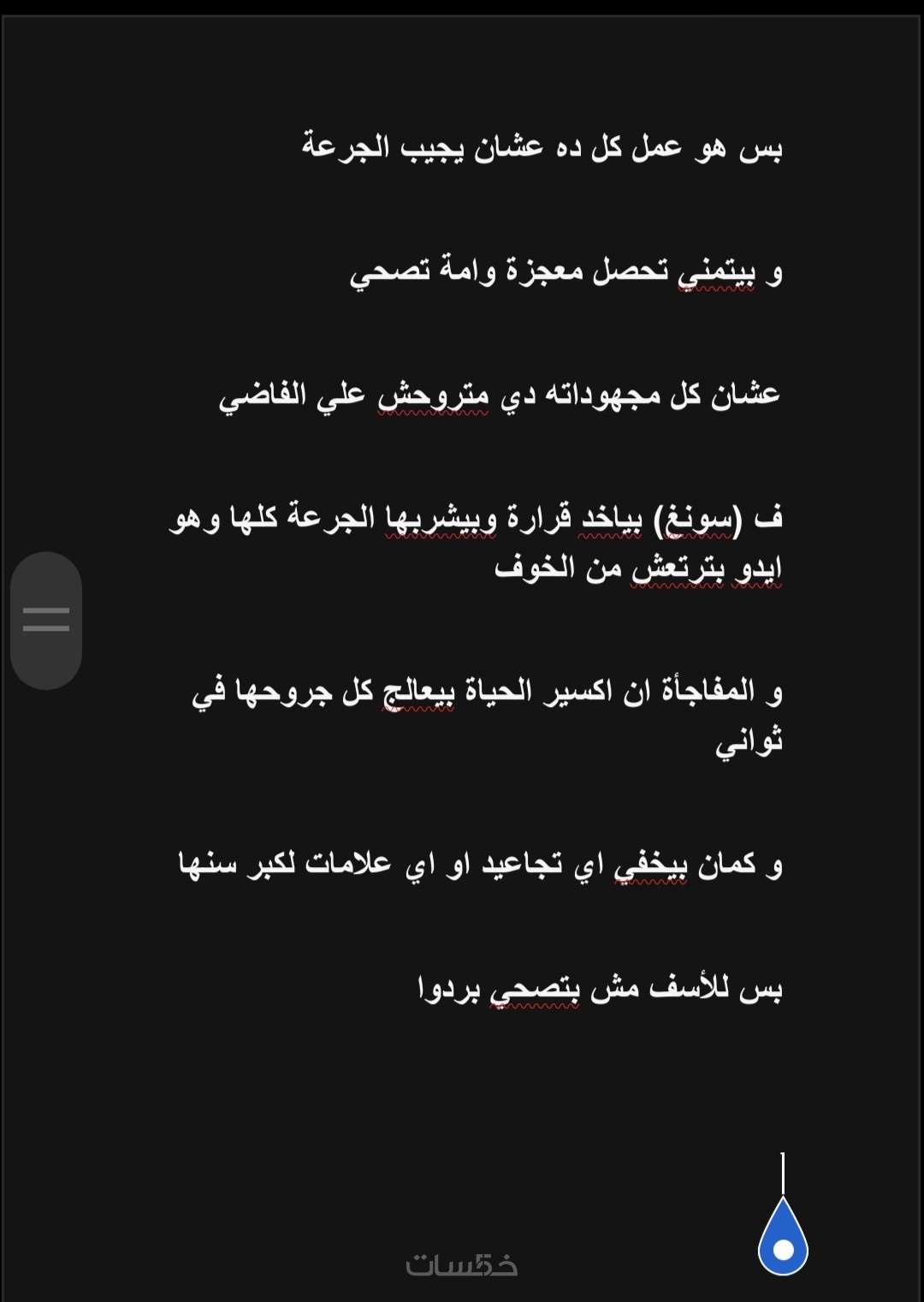 بس هو عمل كل ده عشان يجيب الجرعة

و بيتمني تحصل معجزة وامة تصحي

عشان كل مجهوداته دي متروحش علي الفاضي

ف (سونغ) بياخد قرارة وبيشربها الجرعة كلها وهو ايدو بترتعش من الخوف

و المفاجأة ان اكسير الحياة بيعالج كل جروحها في ثواني

و كمان بيخفي اي تجاعيد او اي علامات لكبر سنها

بس للأسف مش بتصحي بردوا

خمسات